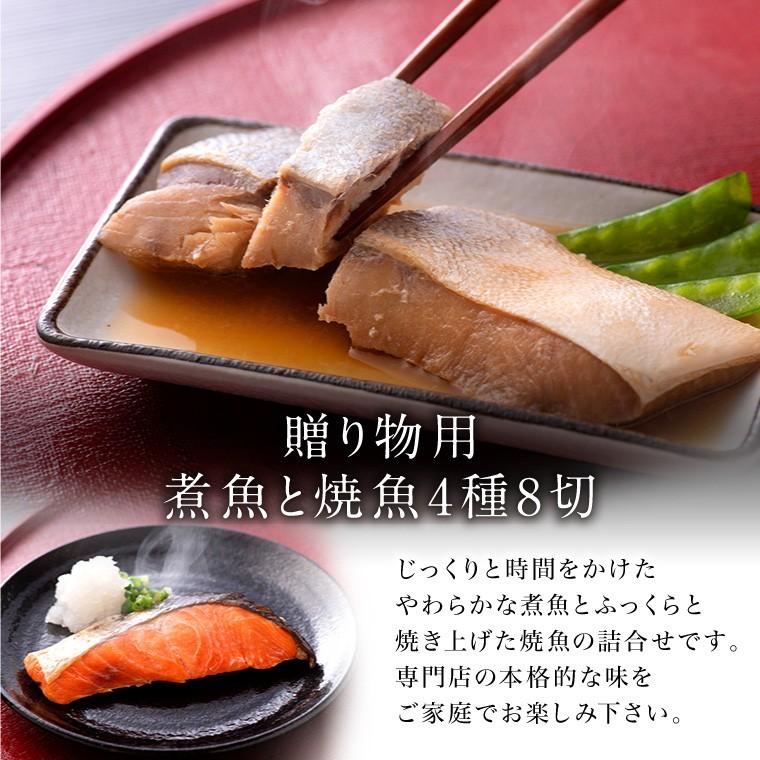 贈り物用
煮魚と焼魚4種8切

じっくりと時間をかけた
やわらかな煮魚とふっくらと
焼き上げた焼魚の詰合せです。
専門店の本格的な味を
ご家庭でお楽しみ下さい。